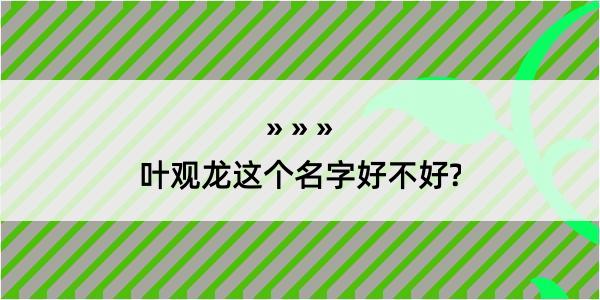 » » »

叶观龙这个名字好不好?